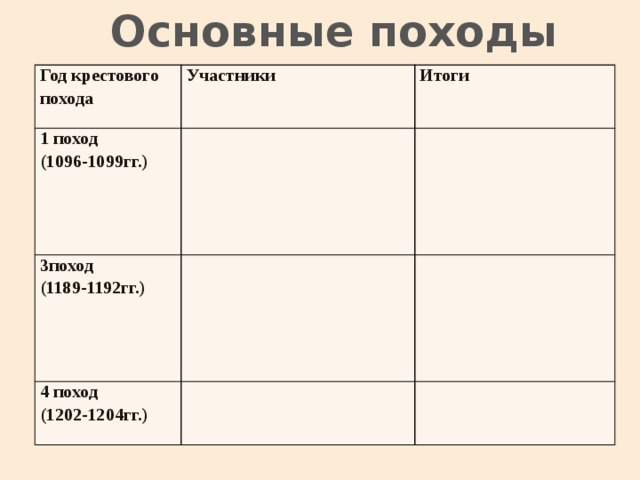 Основные походы

| Год крестового похода | Участники | Итоги |
|---|---|---|
| 1 поход (1096-1099гг.) | | |
| 3поход (1189-1192гг.) | | |
| 4 поход (1202-1204гг.) | | |